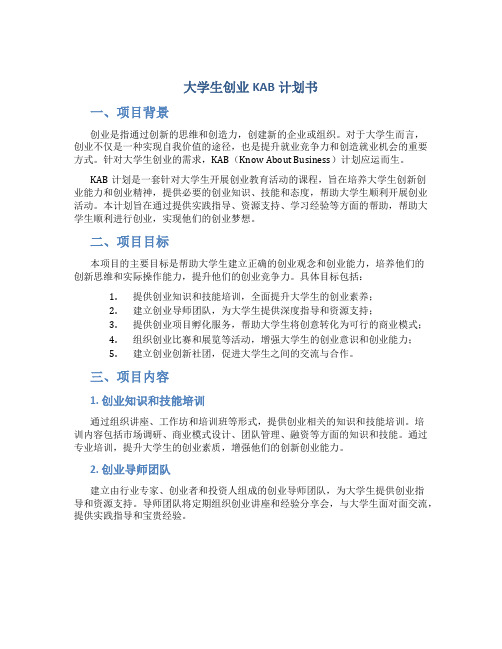 大学生创业 KAB 计划书

一、项目背景

创业是指通过创新的思维和创造力，创建新的企业或组织。对于大学生而言，创业不仅是一种实现自我价值的途径，也是提升就业竞争力和创造就业机会的重要方式。针对大学生创业的需求，KAB（Know About Business）计划应运而生。

KAB 计划是一套针对大学生开展创业教育活动的课程，旨在培养大学生创新创业能力和创业精神，提供必要的创业知识、技能和态度，帮助大学生顺利开展创业活动。本计划旨在通过提供实践指导、资源支持、学习经验等方面的帮助，帮助大学生顺利进行创业，实现他们的创业梦想。

二、项目目标

本项目的主要目标是帮助大学生建立正确的创业观念和创业能力，培养他们的创新思维和实际操作能力，提升他们的创业竞争力。具体目标包括：

1. 提供创业知识和技能培训，全面提升大学生的创业素养；
2. 建立创业导师团队，为大学生提供深度指导和资源支持；
3. 提供创业项目孵化服务，帮助大学生将创意转化为可行的商业模式；
4. 组织创业比赛和展览等活动，增强大学生的创业意识和创业能力；
5. 建立创业创新社团，促进大学生之间的交流与合作。

三、项目内容

1. 创业知识和技能培训

通过组织讲座、工作坊和培训班等形式，提供创业相关的知识和技能培训。培训内容包括市场调研、商业模式设计、团队管理、融资等方面的知识和技能。通过专业培训，提升大学生的创业素质，增强他们的创新创业能力。

2. 创业导师团队

建立由行业专家、创业者和投资人组成的创业导师团队，为大学生提供创业指导和资源支持。导师团队将定期组织创业讲座和经验分享会，与大学生面对面交流，提供实践指导和宝贵经验。